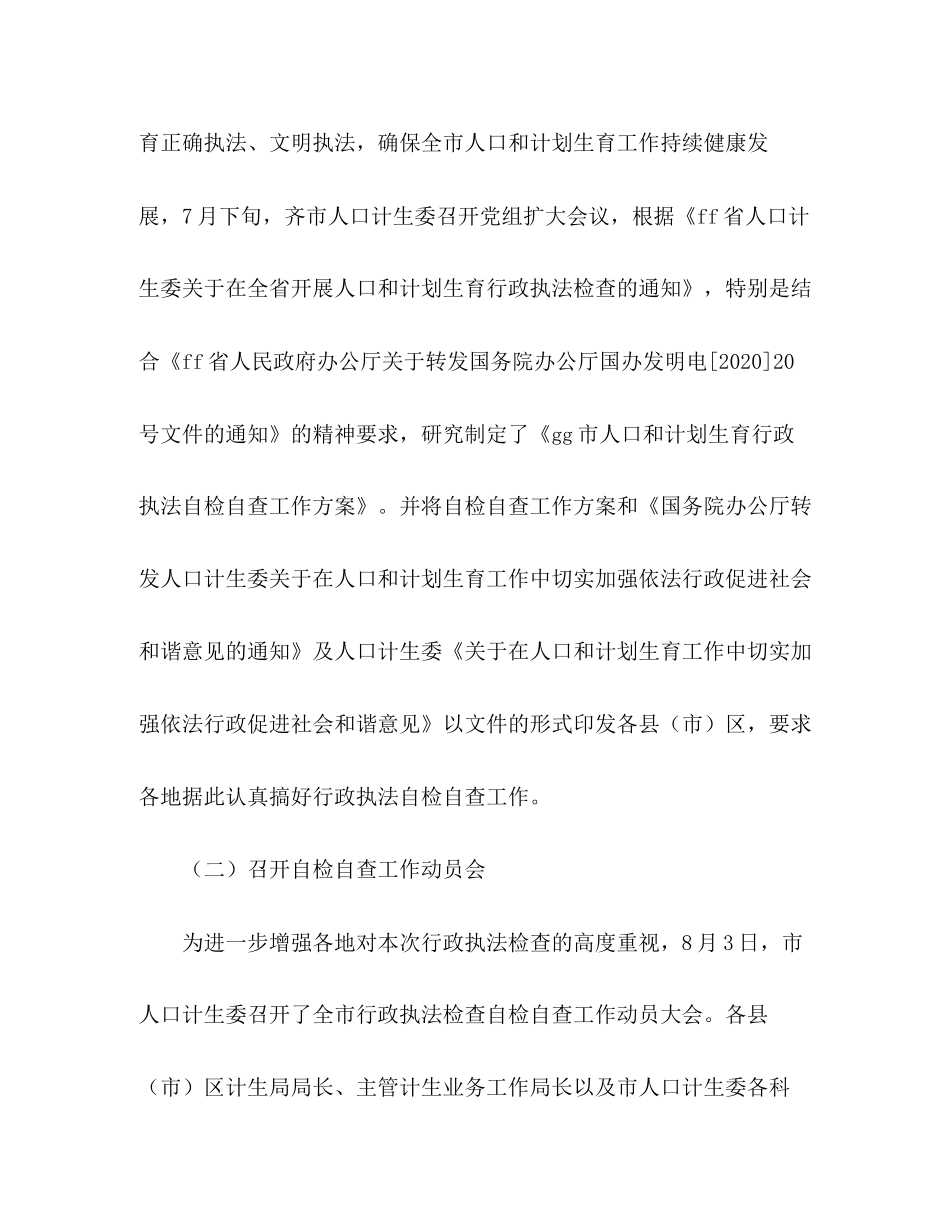 育正确执法、文明执法，确保全市人口和计划生育工作持续健康发展，7月下旬，齐市人口计生委召开党组扩大会议，根据《ff省人口计生委关于在全省开展人口和计划生育行政执法检查的通知》，特别是结合《ff省人民政府办公厅关于转发国务院办公厅国办发明电[2020]20号文件的通知》的精神要求，研究制定了《gg市人口和计划生育行政执法自检自查工作方案》。并将自检自查工作方案和《国务院办公厅转发人口计生委关于在人口和计划生育工作中切实加强依法行政促进社会和谐意见的通知》及人口计生委《关于在人口和计划生育工作中切实加强依法行政促进社会和谐意见》以文件的形式印发各县（市）区，要求各地据此认真搞好行政执法自检自查工作。

（二）召开自检自查工作动员会

为进一步增强各地对本次行政执法检查的高度重视，8月3日，市人口计生委召开了全市行政执法检查自检自查工作动员大会。各县（市）区计生局局长、主管计生业务工作局长以及市人口计生委各科